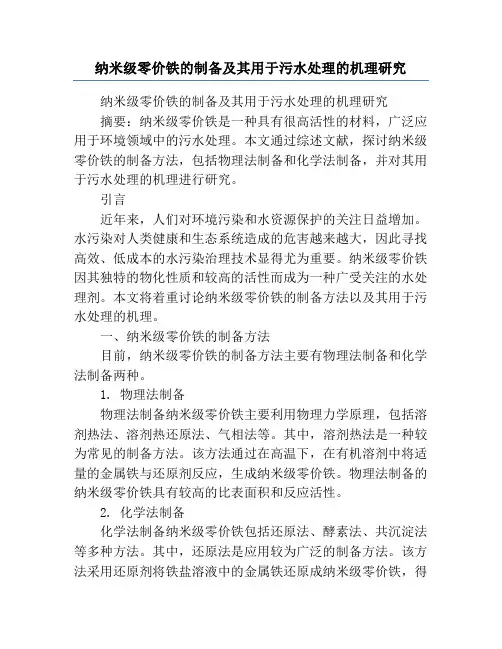 纳米级零价铁的制备及其用于污水处理的机理研究

纳米级零价铁的制备及其用于污水处理的机理研究

摘要：纳米级零价铁是一种具有很高活性的材料，广泛应用于环境领域中的污水处理。本文通过综述文献，探讨纳米级零价铁的制备方法，包括物理法制备和化学法制备，并对其用于污水处理的机理进行研究。

引言

近年来，人们对环境污染和水资源保护的关注日益增加。水污染对人类健康和生态系统造成的危害越来越大，因此寻找高效、低成本的水污染治理技术显得尤为重要。纳米级零价铁因其独特的物化性质和较高的活性而成为一种广受关注的水处理剂。本文将着重讨论纳米级零价铁的制备方法以及其用于污水处理的机理。

一、纳米级零价铁的制备方法

目前，纳米级零价铁的制备方法主要有物理法制备和化学法制备两种。

1. 物理法制备

物理法制备纳米级零价铁主要利用物理力学原理，包括溶剂热法、溶剂热还原法、气相法等。其中，溶剂热法是一种较为常见的制备方法。该方法通过在高温下，在有机溶剂中将适量的金属铁与还原剂反应，生成纳米级零价铁。物理法制备的纳米级零价铁具有较高的比表面积和反应活性。

2. 化学法制备

化学法制备纳米级零价铁包括还原法、酵素法、共沉淀法等多种方法。其中，还原法是应用较为广泛的制备方法。该方法采用还原剂将铁盐溶液中的金属铁还原成纳米级零价铁，得